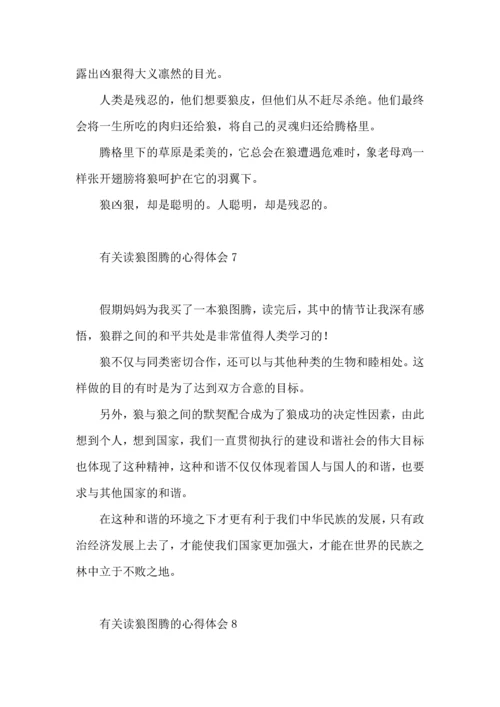 露出凶狠得大义凛然的目光。

人类是残忍的，他们想要狼皮，但他们从不赶尽杀绝。他们最终会将一生所吃的肉归还给狼，将自己的灵魂归还给腾格里。

腾格里下的草原是柔美的，它总会在狼遭遇危难时，象老母鸡一样张开翅膀将狼呵护在它的羽翼下。

狼凶狠，却是聪明的。人聪明，却是残忍的。

有关读狼图腾的心得体会 7

假期妈妈为我买了一本狼图腾，读完后，其中的情节让我深有感悟，狼群之间的和平共处是非常值得人类学习的！

狼不仅与同类密切合作，还可以与其他种类的生物和睦相处。这样做的目的有时是为了达到双方合意的目标。

另外，狼与狼之间的默契配合成为了狼成功的决定性因素，由此想到个人，想到国家，我们一直贯彻执行的建设和谐社会的伟大目标也体现了这种精神，这种和谐不仅仅体现着国人与国人的和谐，也要求与其他国家的和谐。

在这种和谐的环境之下才更有利于我们中华民族的发展，只有政治经济发展上去了，才能使我们国家更加强大，才能在世界的民族之林中立于不败之地。

有关读狼图腾的心得体会 8